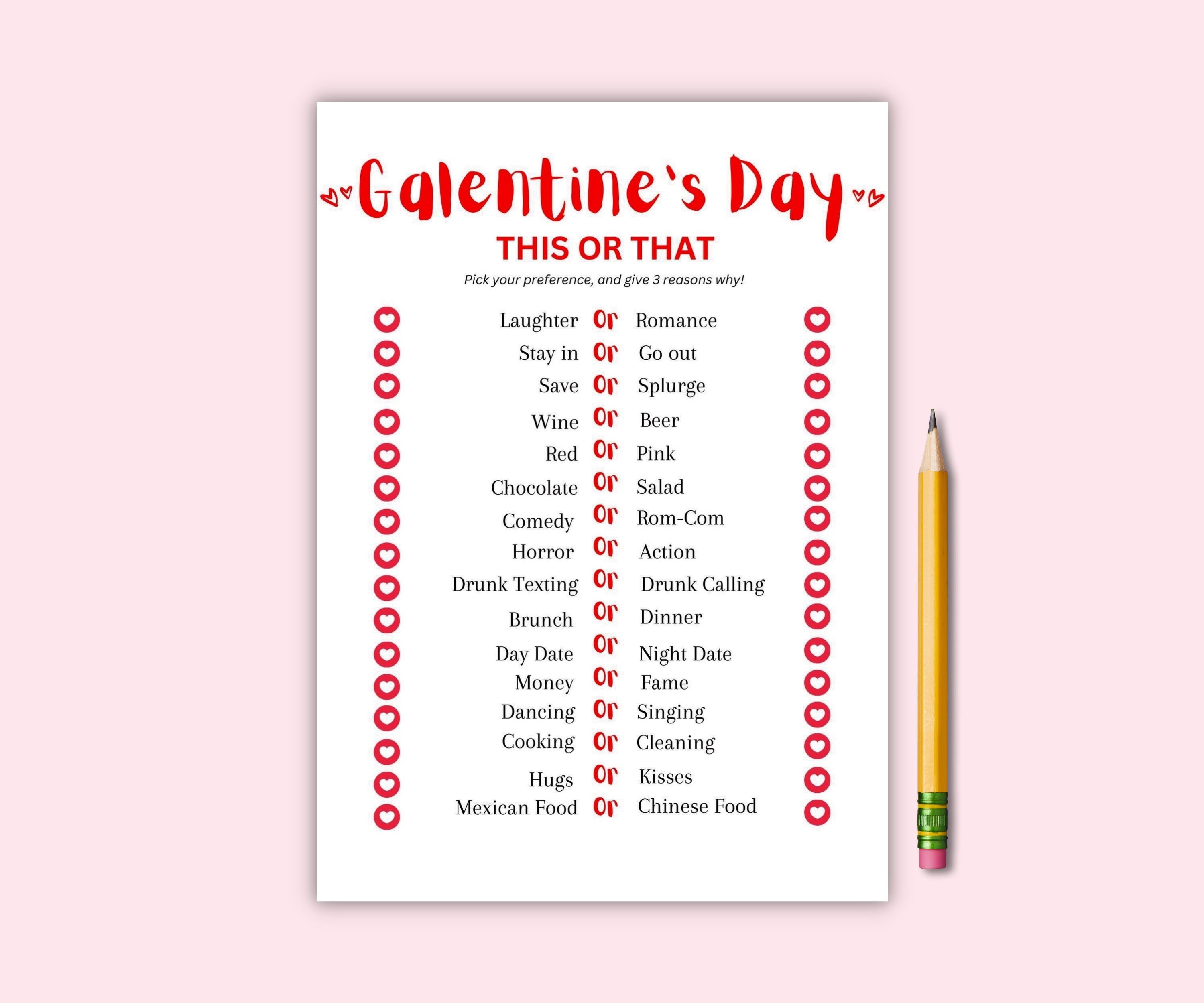 Galentine's Day

THIS OR THAT

Pick your preference, and give 3 reasons why!

Laughter Or Romance
Stay in Or Go out
Save Or Splurge
Wine Or Beer
Red Or Pink
Chocolate Or Salad
Comedy Or Rom-Com
Horror Or Action
Drunk Texting Or Drunk Calling
Brunch Or Dinner
Day Date Or Night Date
Money Or Fame
Dancing Or Singing
Cooking Or Cleaning
Hugs Or Kisses
Mexican Food Or Chinese Food